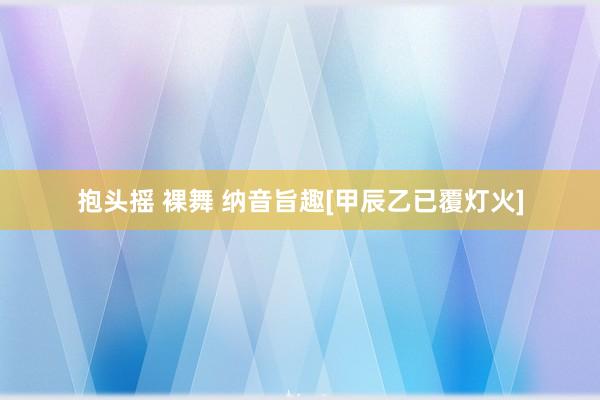 抱头摇 裸舞 纳音旨趣[甲辰乙已覆灯火]